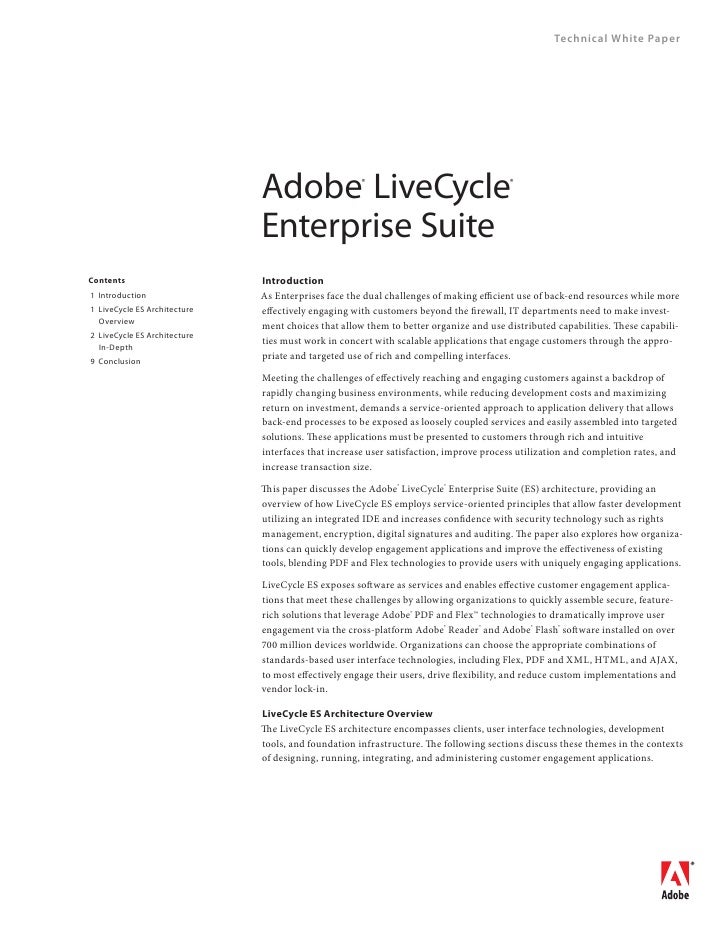 Technical White Paper

Adobe® LiveCycle®
Enterprise Suite

Contents
1 Introduction
1 LiveCycle ES Architecture Overview
2 LiveCycle ES Architecture In-Depth
9 Conclusion

Introduction
As Enterprises face the dual challenges of making efficient use of back-end resources while more effectively engaging with customers beyond the firewall, IT departments need to make investment choices that allow them to better organize and use distributed capabilities. These capabilities must work in concert with scalable applications that engage customers through the appropriate and targeted use of rich and compelling interfaces.

Meeting the challenges of effectively reaching and engaging customers against a backdrop of rapidly changing business environments, while reducing development costs and maximizing return on investment, demands a service-oriented approach to application delivery that allows back-end processes to be exposed as loosely coupled services and easily assembled into targeted solutions. These applications must be presented to customers through rich and intuitive interfaces that increase user satisfaction, improve process utilization and completion rates, and increase transaction size.

This paper discusses the Adobe® LiveCycle® Enterprise Suite (ES) architecture, providing an overview of how LiveCycle ES employs service-oriented principles that allow faster development utilizing an integrated IDE and increases confidence with security technology such as rights management, encryption, digital signatures and auditing. The paper also explores how organizations can quickly develop engagement applications and improve the effectiveness of existing tools, blending PDF and Flex technologies to provide users with uniquely engaging applications.

LiveCycle ES exposes software as services and enables effective customer engagement applications that meet these challenges by allowing organizations to quickly assemble secure, feature-rich solutions that leverage Adobe® PDF and Flex™ technologies to dramatically improve user engagement via the cross-platform Adobe® Reader® and Adobe® Flash® software installed on over 700 million devices worldwide. Organizations can choose the appropriate combinations of standards-based user interface technologies, including Flex, PDF and XML, HTML, and AJAX, to most effectively engage their users, drive flexibility, and reduce custom implementations and vendor lock-in.

LiveCycle ES Architecture Overview
The LiveCycle ES architecture encompasses clients, user interface technologies, development tools, and foundation infrastructure. The following sections discuss these themes in the contexts of designing, running, integrating, and administering customer engagement applications.

Adobe